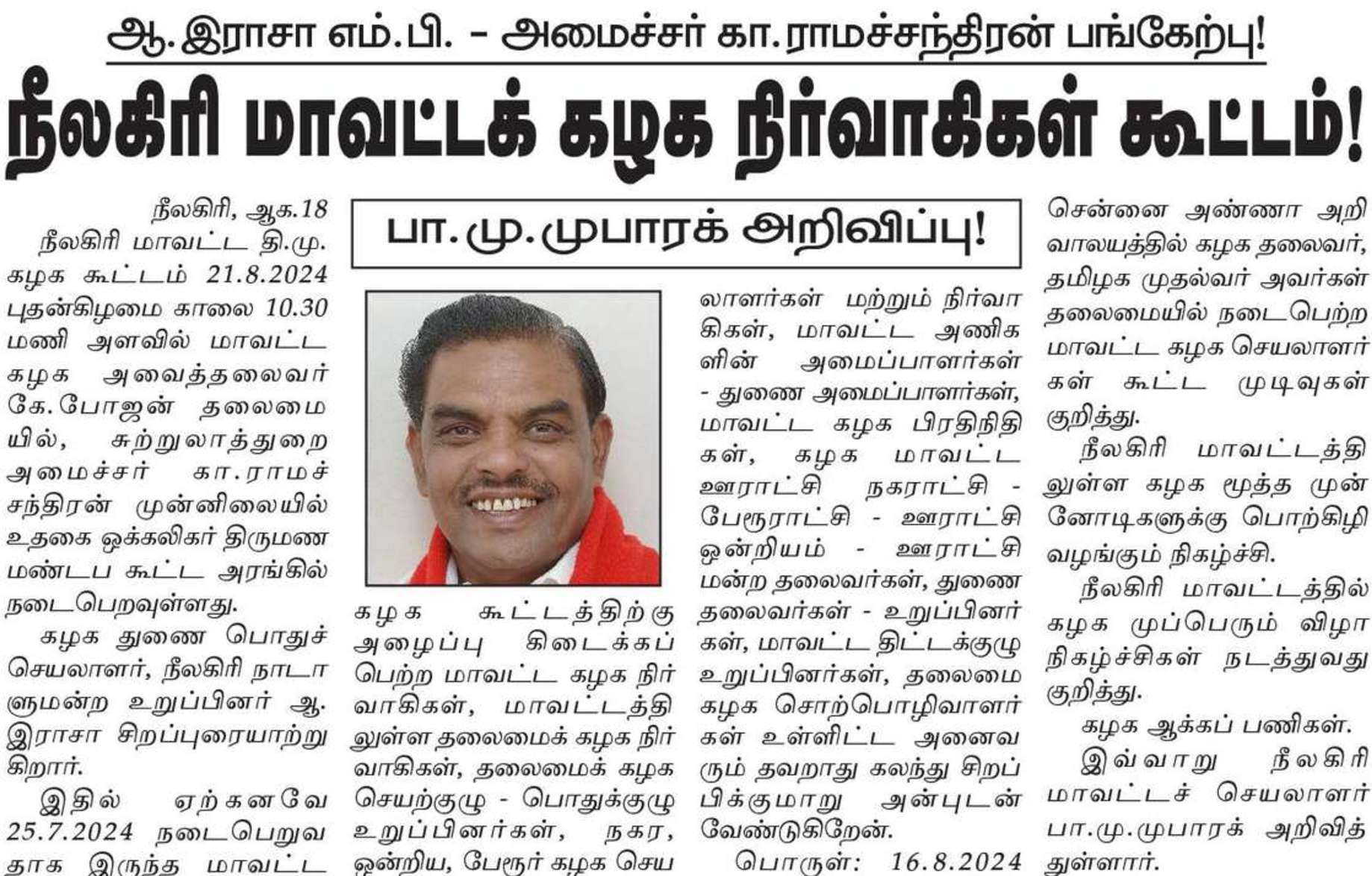 ஆ.இராசா எம்.பி. - அமைச்சர் கா.ராமச்சந்திரன் பங்கேற்பு!

நீலகிரி மாவட்டக் கழக நிர்வாகிகள் கூட்டம்!

பா.மு.முபாரக் அறிவிப்பு!

நீலகிரி, ஆக.18

நீலகிரி மாவட்ட தி.மு. கழக கூட்டம் 21.8.2024 புதன்கிழமை காலை 10.30 மணி அளவில் மாவட்ட கழக அவைத்தலைவர் கே.போஜன் தலைமையில், சுற்றுலாத்துறை அமைச்சர் கா.ராமச்சந்திரன் முன்னிலையில் உதகை ஒக்கலிகர் திருமண மண்டப கூட்ட அரங்கில் நடைபெறவுள்ளது.

கழக துணை பொதுச் செயலாளர், நீலகிரி நாடாளுமன்ற உறுப்பினர் ஆ. இராசா சிறப்புரையாற்றுகிறார்.

இதில் ஏற்கனவே 25.7.2024 நடைபெறுவதாக இருந்த மாவட்ட கழக கூட்டத்திற்கு அழைப்பு கிடைக்கப் பெற்ற மாவட்ட கழக நிர்வாகிகள், மாவட்டத்திலுள்ள தலைமைக் கழக நிர்வாகிகள், தலைமைக் கழக செயற்குழு - பொதுக்குழு உறுப்பினர்கள், நகர, ஒன்றிய, பேரூர் கழக செயலாளர்கள் மற்றும் நிர்வாகிகள், மாவட்ட அணிகளின் அமைப்பாளர்கள் - துணை அமைப்பாளர்கள், மாவட்ட கழக பிரதிநிதிகள், கழக மாவட்ட ஊராட்சி நகராட்சி - பேரூராட்சி - ஊராட்சி ஒன்றியம் - ஊராட்சி மன்ற தலைவர்கள், துணை தலைவர்கள் - உறுப்பினர்கள், மாவட்ட திட்டக்குழு உறுப்பினர்கள், தலைமை கழக சொற்பொழிவாளர்கள் உள்ளிட்ட அனைவரும் தவறாது கலந்து சிறப்பிக்குமாறு அன்புடன் வேண்டுகிறேன்.

பொருள்: 16.8.2024 சென்னை அண்ணா அறிவாலயத்தில் கழக தலைவர், தமிழக முதல்வர் அவர்கள் தலைமையில் நடைபெற்ற மாவட்ட கழக செயலாளர்கள் கூட்ட முடிவுகள் குறித்து.

நீலகிரி மாவட்டத்திலுள்ள கழக மூத்த முன்னோடிகளுக்கு பொற்கிழி வழங்கும் நிகழ்ச்சி.

நீலகிரி மாவட்டத்தில் கழக முப்பெரும் விழா நிகழ்ச்சிகள் நடத்துவது குறித்து.

கழக ஆக்கப் பணிகள்.

இவ்வாறு நீலகிரி மாவட்டச் செயலாளர் பா.மு.முபாரக் அறிவித்துள்ளார்.